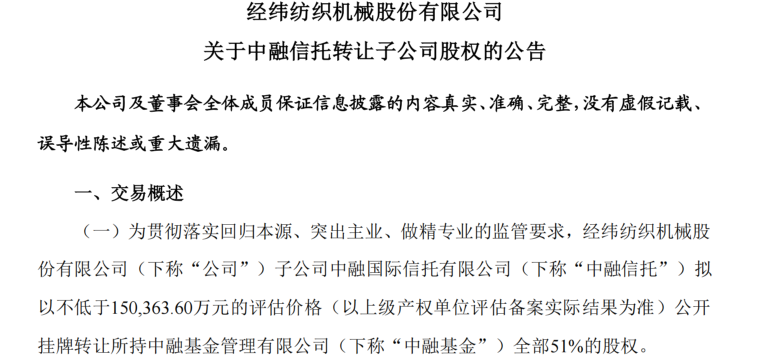 经纬纺织机械股份有限公司
关于中融信托转让子公司股权的公告

本公司及董事会全体成员保证信息披露的内容真实、准确、完整，没有虚假记载、误导性陈述或重大遗漏。

一、交易概述

（一）为贯彻落实回归本源、突出主业、做精专业的监管要求，经纬纺织机械股份有限公司（下称“公司”）子公司中融国际信托有限公司（下称“中融信托”）拟以不低于150,363.60万元的评估价格（以上级产权单位评估备案实际结果为准）公开挂牌转让所持中融基金管理有限公司（下称“中融基金”）全部51%的股权。